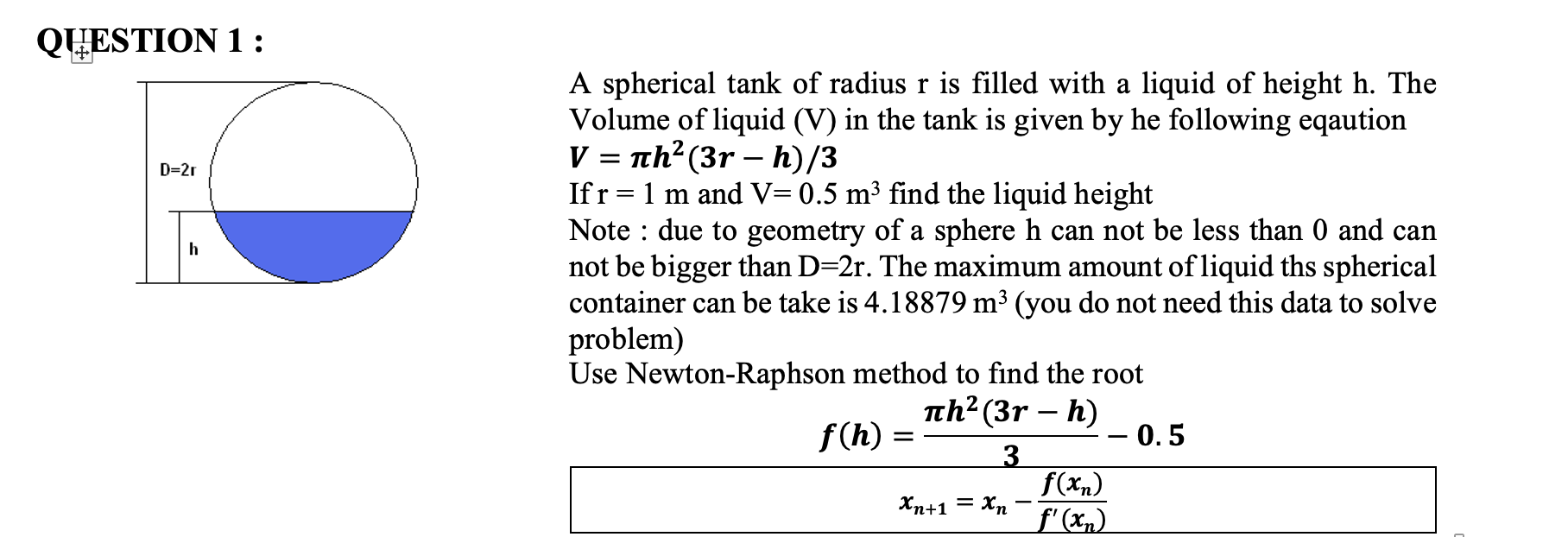 QUESTION 1 :

D=2r

h

A spherical tank of radius r is filled with a liquid of height h. The Volume of liquid (V) in the tank is given by he following eqaution

$V = \pi h^2(3r - h)/3$

If r = 1 m and V= 0.5 m³ find the liquid height

Note : due to geometry of a sphere h can not be less than 0 and can not be bigger than D=2r. The maximum amount of liquid ths spherical container can be take is 4.18879 m³ (you do not need this data to solve problem)

Use Newton-Raphson method to find the root

$f(h) = \frac{\pi h^2(3r - h)}{3} - 0.5$

$x_{n+1} = x_n - \frac{f(x_n)}{f'(x_n)}$